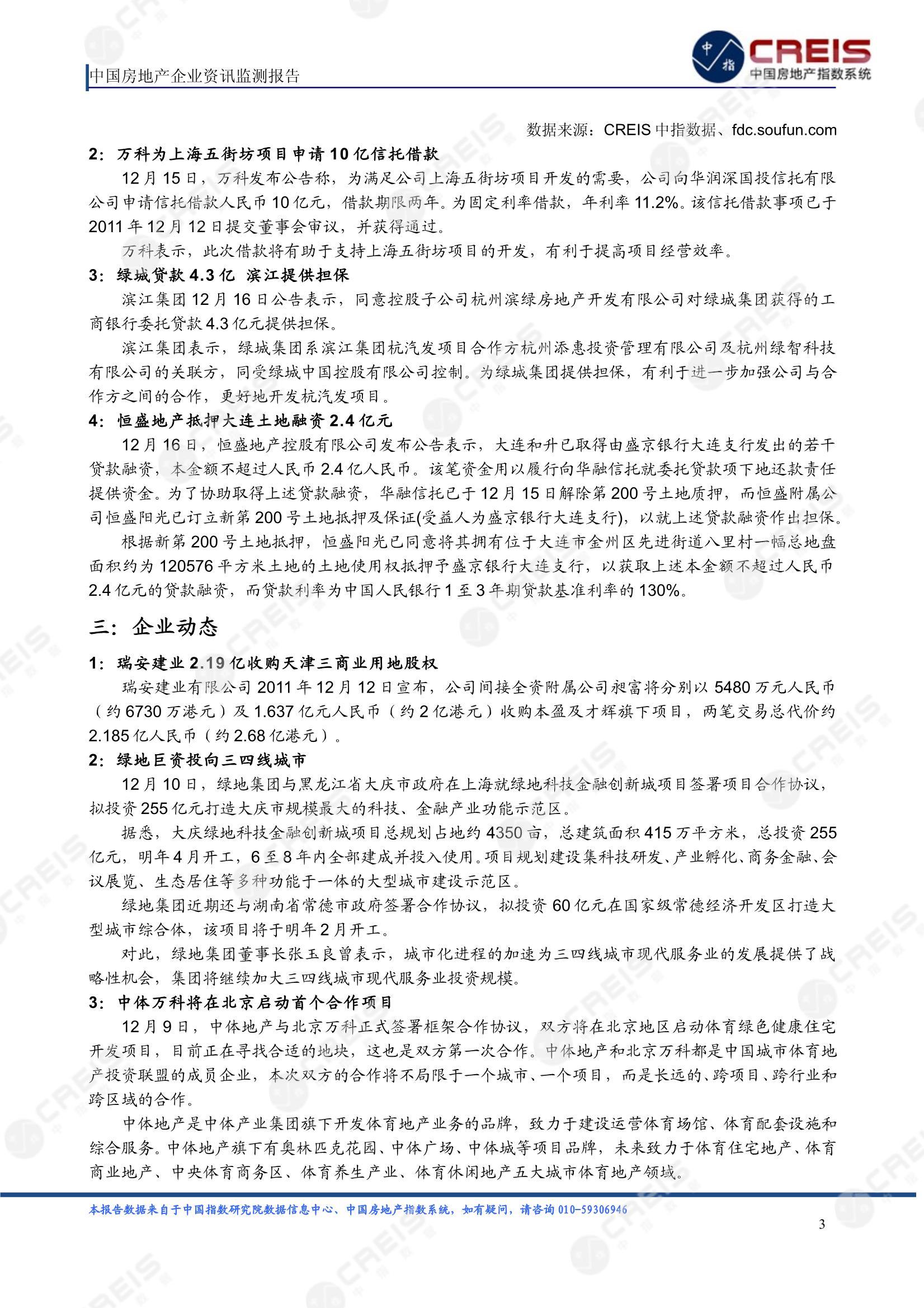 中国房地产企业资讯监测报告

中指 CREIS 中国房地产指数系统

数据来源：CREIS 中指数据、fdc.soufun.com

2：万科为上海五街坊项目申请 10 亿信托借款

12 月 15 日，万科发布公告称，为满足公司上海五街坊项目开发的需要，公司向华润深国投信托有限公司申请信托借款人民币 10 亿元，借款期限两年。为固定利率借款，年利率 11.2%。该信托借款事项已于 2011 年 12 月 12 日提交董事会审议，并获得通过。

万科表示，此次借款将有助于支持上海五街坊项目的开发，有利于提高项目经营效率。

3：绿城贷款 4.3 亿 滨江提供担保

滨江集团 12 月 16 日公告表示，同意控股子公司杭州滨绿房地产开发有限公司对绿城集团获得的工商银行委托贷款 4.3 亿元提供担保。

滨江集团表示，绿城集团系滨江集团杭汽发项目合作方杭州添惠投资管理有限公司及杭州绿智科技有限公司的关联方，同受绿城中国控股有限公司控制。为绿城集团提供担保，有利于进一步加强公司与合作方之间的合作，更好地开发杭汽发项目。

4：恒盛地产抵押大连土地融资 2.4 亿元

12 月 16 日，恒盛地产控股有限公司发布公告表示，大连和升已取得由盛京银行大连支行发出的若干贷款融资，本金额不超过人民币 2.4 亿人民币。该笔资金用以履行向华融信托就委托贷款项下地还款责任提供资金。为了协助取得上述贷款融资，华融信托已于 12 月 15 日解除第 200 号土地质押，而恒盛附属公司恒盛阳光已订立新第 200 号土地抵押及保证(受益人为盛京银行大连支行)，以就上述贷款融资作出担保。

根据新第 200 号土地抵押，恒盛阳光已同意将其拥有位于大连市金州区先进街道八里村一幅总地盘面积约为 120576 平方米土地的土地使用权抵押予盛京银行大连支行，以获取上述本金额不超过人民币 2.4 亿元的贷款融资，而贷款利率为中国人民银行 1 至 3 年期贷款基准利率的 130%。

三：企业动态

1：瑞安建业 2.19 亿收购天津三商业用地股权

瑞安建业有限公司 2011 年 12 月 12 日宣布，公司间接全资附属公司昶富将分别以 5480 万元人民币（约 6730 万港元）及 1.637 亿元人民币（约 2 亿港元）收购本盈及才辉旗下项目，两笔交易总代价约 2.185 亿人民币（约 2.68 亿港元）。

2：绿地巨资投向三四线城市

12 月 10 日，绿地集团与黑龙江省大庆市政府在上海就绿地科技金融创新城项目签署项目合作协议，拟投资 255 亿元打造大庆市规模最大的科技、金融产业功能示范区。

据悉，大庆绿地科技金融创新城项目总规划占地约 4350 亩，总建筑面积 415 万平方米，总投资 255 亿元，明年 4 月开工，6 至 8 年内全部建成并投入使用。项目规划建设集科技研发、产业孵化、商务金融、会议展览、生态居住等多种功能于一体的大型城市建设示范区。

绿地集团近期还与湖南省常德市政府签署合作协议，拟投资 60 亿元在国家级常德经济开发区打造大型城市综合体，该项目将于明年 2 月开工。

对此，绿地集团董事长张玉良曾表示，城市化进程的加速为三四线城市现代服务业的发展提供了战略性机会，集团将继续加大三四线城市现代服务业投资规模。

3：中体万科将在北京启动首个合作项目

12 月 9 日，中体地产与北京万科正式签署框架合作协议，双方将在北京地区启动体育绿色健康住宅开发项目，目前正在寻找合适的地块，这也是双方第一次合作。中体地产和北京万科都是中国城市体育地产投资联盟的成员企业，本次双方的合作将不局限于一个城市、一个项目，而是长远的、跨项目、跨行业和跨区域的合作。

中体地产是中体产业集团旗下开发体育地产业务的品牌，致力于建设运营体育场馆、体育配套设施和综合服务。中体地产旗下有奥林匹克花园、中体广场、中体城等项目品牌，未来致力于体育住宅地产、体育商业地产、中央体育商务区、体育养生产业、体育休闲地产五大城市体育地产领域。

本报告数据来自于中国指数研究院数据信息中心、中国房地产指数系统，如有疑问，请咨询 010-59306946

3